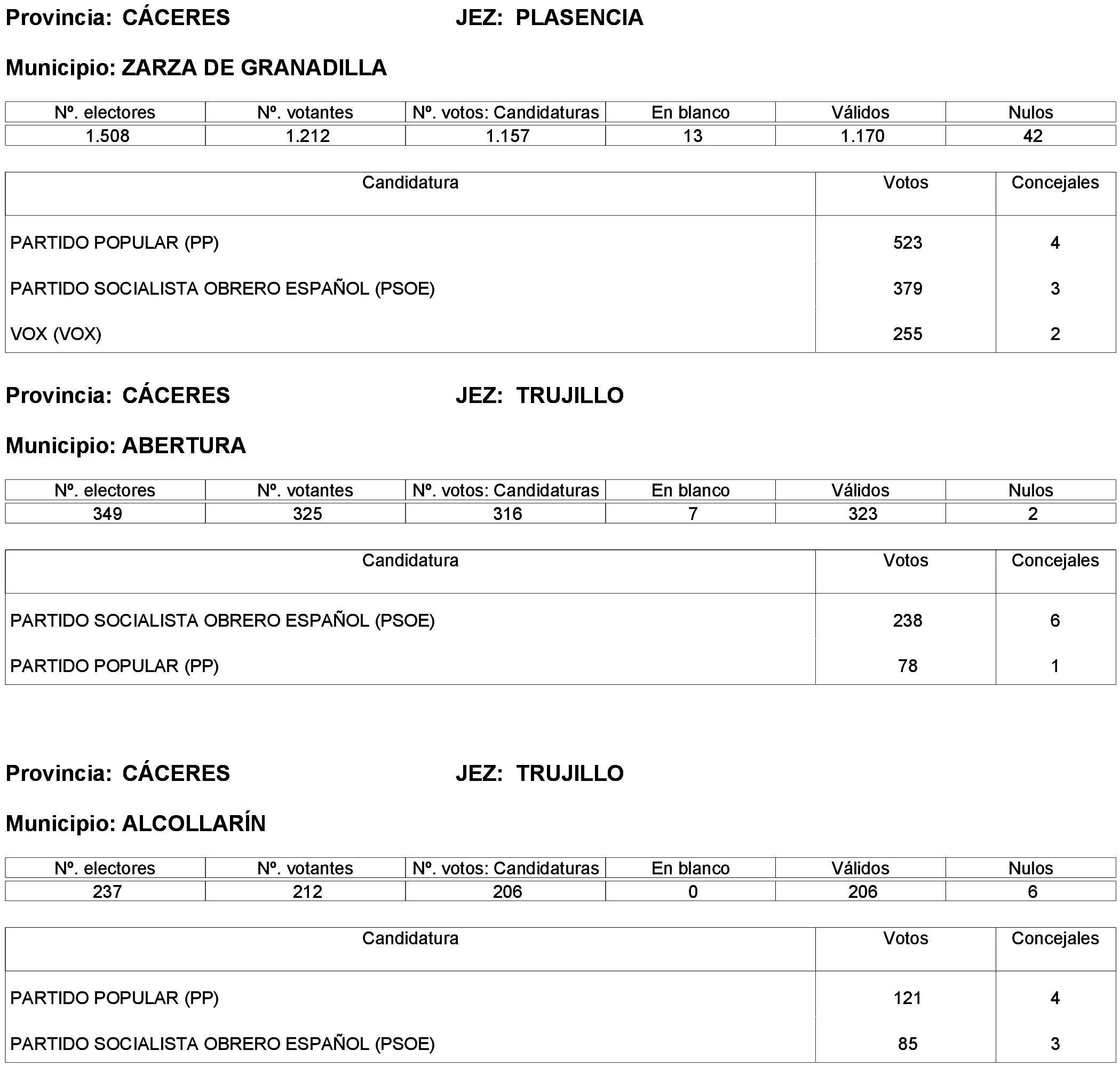 Provincia: CÁCERES JEZ: PLASENCIA

Municipio: ZARZA DE GRANADILLA

| Nº. electores | Nº. votantes | Nº. votos: Candidaturas | En blanco | Válidos | Nulos |
|---|---|---|---|---|---|
| 1.508 | 1.212 | 1.157 | 13 | 1.170 | 42 |

| Candidatura | Votos | Concejales |
|---|---|---|
| PARTIDO POPULAR (PP) | 523 | 4 |
| PARTIDO SOCIALISTA OBRERO ESPAÑOL (PSOE) | 379 | 3 |
| VOX (VOX) | 255 | 2 |

Provincia: CÁCERES JEZ: TRUJILLO

Municipio: ABERTURA

| Nº. electores | Nº. votantes | Nº. votos: Candidaturas | En blanco | Válidos | Nulos |
|---|---|---|---|---|---|
| 349 | 325 | 316 | 7 | 323 | 2 |

| Candidatura | Votos | Concejales |
|---|---|---|
| PARTIDO SOCIALISTA OBRERO ESPAÑOL (PSOE) | 238 | 6 |
| PARTIDO POPULAR (PP) | 78 | 1 |

Provincia: CÁCERES JEZ: TRUJILLO

Municipio: ALCOLLARÍN

| Nº. electores | Nº. votantes | Nº. votos: Candidaturas | En blanco | Válidos | Nulos |
|---|---|---|---|---|---|
| 237 | 212 | 206 | 0 | 206 | 6 |

| Candidatura | Votos | Concejales |
|---|---|---|
| PARTIDO POPULAR (PP) | 121 | 4 |
| PARTIDO SOCIALISTA OBRERO ESPAÑOL (PSOE) | 85 | 3 |